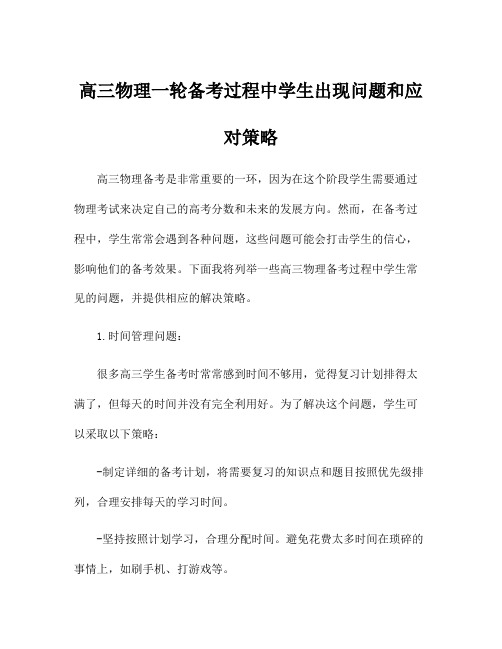 高三物理一轮备考过程中学生出现问题和应对策略

高三物理备考是非常重要的一环，因为在这个阶段学生需要通过物理考试来决定自己的高考分数和未来的发展方向。然而，在备考过程中，学生常常会遇到各种问题，这些问题可能会打击学生的信心，影响他们的备考效果。下面我将列举一些高三物理备考过程中学生常见的问题，并提供相应的解决策略。

1.时间管理问题：

很多高三学生备考时常常感到时间不够用，觉得复习计划排得太满了，但每天的时间并没有完全利用好。为了解决这个问题，学生可以采取以下策略：

-制定详细的备考计划，将需要复习的知识点和题目按照优先级排列，合理安排每天的学习时间。

-坚持按照计划学习，合理分配时间。避免花费太多时间在琐碎的事情上，如刷手机、打游戏等。